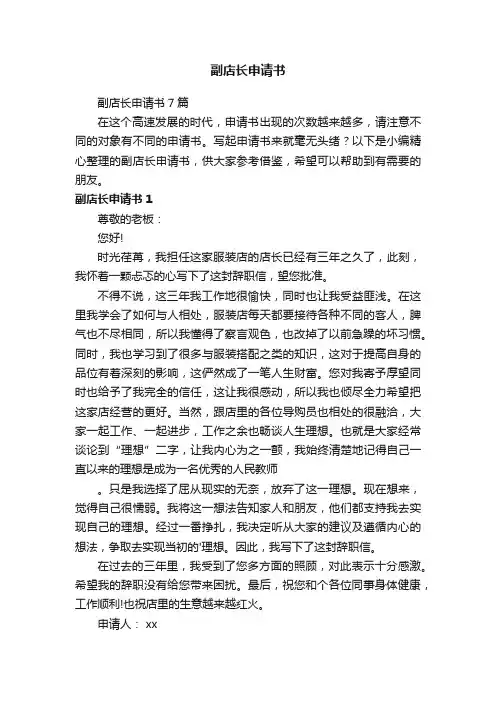 副店长申请书

副店长申请书 7 篇

在这个高速发展的时代，申请书出现的次数越来越多，请注意不同的对象有不同的申请书。写起申请书来就毫无头绪？以下是小编精心整理的副店长申请书，供大家参考借鉴，希望可以帮助到有需要的朋友。

副店长申请书 1

尊敬的老板：

您好!

时光荏苒，我担任这家服装店的店长已经有三年之久了，此刻，我怀着一颗忐忑的心写下了这封辞职信，望您批准。

不得不说，这三年我工作地很愉快，同时也让我受益匪浅。在这里我学会了如何与人相处，服装店每天都要接待各种不同的客人，脾气也不尽相同，所以我懂得了察言观色，也改掉了以前急躁的坏习惯。同时，我也学习到了很多与服装搭配之类的知识，这对于提高自身的品位有着深刻的影响，这俨然成了一笔人生财富。您对我寄予厚望同时也给予了我完全的信任，这让我很感动，所以我也倾尽全力希望把这家店经营的更好。当然，跟店里的各位导购员也相处的很融洽，大家一起工作、一起进步，工作之余也畅谈人生理想。也就是大家经常谈论到“理想”二字，让我内心为之一颤，我始终清楚地记得自己一直以来的理想是成为一名优秀的人民教师

。只是我选择了屈从现实的无奈，放弃了这一理想。现在想来，觉得自己很懦弱。我将这一想法告知家人和朋友，他们都支持我去实现自己的理想。经过一番挣扎，我决定听从大家的建议及遵循内心的想法，争取去实现当初的'理想。因此，我写下了这封辞职信。

在过去的三年里，我受到了您多方面的照顾，对此表示十分感激。希望我的辞职没有给您带来困扰。最后，祝您和个各位同事身体健康，工作顺利!也祝店里的生意越来越红火。

申请人： xx